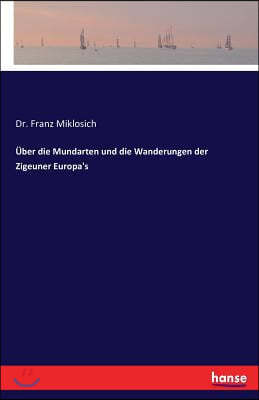 Dr. Franz Miklosich

Über die Mundarten und die Wanderungen der Zigeuner Europa's

hanse